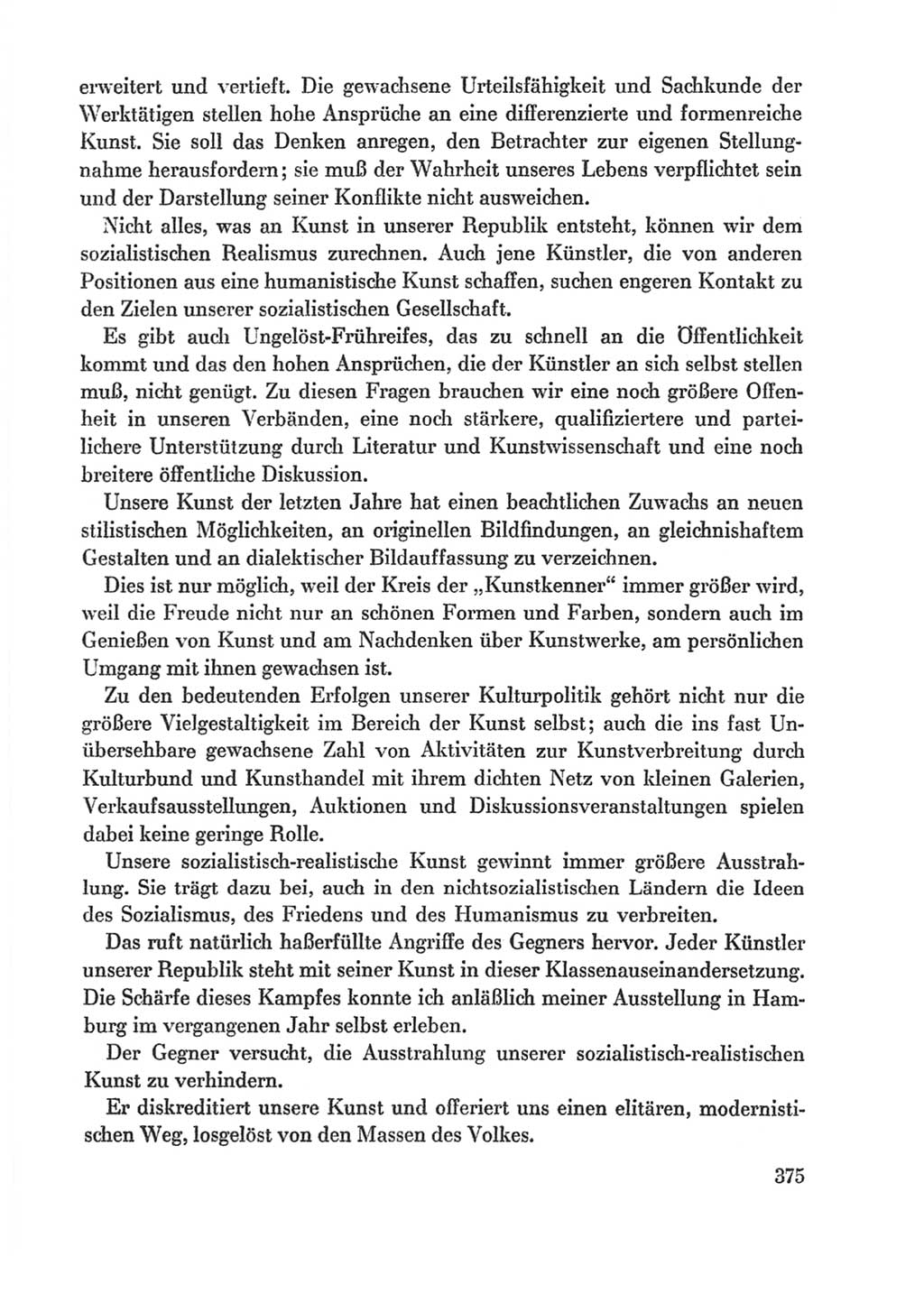 erweitert und vertieft. Die gewachsene Urteilsfähigkeit und Sachkunde der Werktätigen stellen hohe Ansprüche an eine differenzierte und formenreiche Kunst. Sie soll das Denken anregen, den Betrachter zur eigenen Stellungnahme herausfordern; sie muß der Wahrheit unseres Lebens verpflichtet sein und der Darstellung seiner Konflikte nicht ausweichen.

Nicht alles, was an Kunst in unserer Republik entsteht, können wir dem sozialistischen Realismus zurechnen. Auch jene Künstler, die von anderen Positionen aus eine humanistische Kunst schaffen, suchen engeren Kontakt zu den Zielen unserer sozialistischen Gesellschaft.

Es gibt auch Ungelöst-Frühreifes, das zu schnell an die Öffentlichkeit kommt und das den hohen Ansprüchen, die der Künstler an sich selbst stellen muß, nicht genügt. Zu diesen Fragen brauchen wir eine noch größere Offenheit in unseren Verbänden, eine noch stärkere, qualifiziertere und parteilichere Unterstützung durch Literatur und Kunstwissenschaft und eine noch breitere öffentliche Diskussion.

Unsere Kunst der letzten Jahre hat einen beachtlichen Zuwachs an neuen stilistischen Möglichkeiten, an originellen Bildfindungen, an gleichnishaftem Gestalten und an dialektischer Bildauffassung zu verzeichnen.

Dies ist nur möglich, weil der Kreis der „Kunstkenner“ immer größer wird, weil die Freude nicht nur an schönen Formen und Farben, sondern auch im Genießen von Kunst und am Nachdenken über Kunstwerke, am persönlichen Umgang mit ihnen gewachsen ist.

Zu den bedeutenden Erfolgen unserer Kulturpolitik gehört nicht nur die größere Vielgestaltigkeit im Bereich der Kunst selbst; auch die ins fast Unübersehbare gewachsene Zahl von Aktivitäten zur Kunstverbreitung durch Kulturbund und Kunsthandel mit ihrem dichten Netz von kleinen Galerien, Verkaufsausstellungen, Auktionen und Diskussionsveranstaltungen spielen dabei keine geringe Rolle.

Unsere sozialistisch-realistische Kunst gewinnt immer größere Ausstrahlung. Sie trägt dazu bei, auch in den nichtsozialistischen Ländern die Ideen des Sozialismus, des Friedens und des Humanismus zu verbreiten.

Das ruft natürlich haßerfüllte Angriffe des Gegners hervor. Jeder Künstler unserer Republik steht mit seiner Kunst in dieser Klassenauseinandersetzung. Die Schärfe dieses Kampfes konnte ich anläßlich meiner Ausstellung in Hamburg im vergangenen Jahr selbst erleben.

Der Gegner versucht, die Ausstrahlung unserer sozialistisch-realistischen Kunst zu verhindern.

Er diskreditiert unsere Kunst und offeriert uns einen elitären, modernistischen Weg, losgelöst von den Massen des Volkes.

375